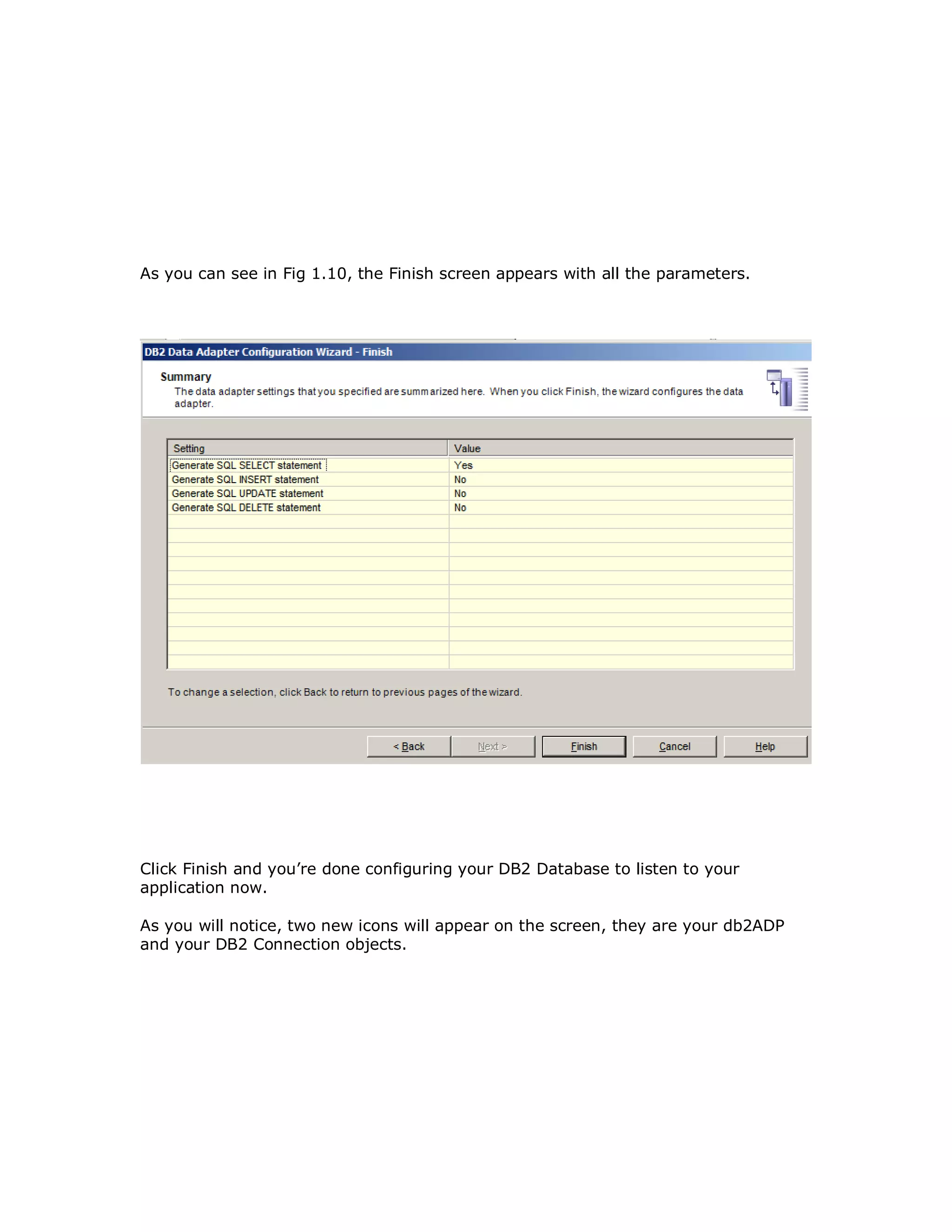 As you can see in Fig 1.10, the Finish screen appears with all the parameters.

DB2 Data Adapter Configuration Wizard - Finish

Summary

The data adapter settings that you specified are summarized here. When you click Finish, the wizard configures the data adapter.

| Setting | Value |
|---|---|
| Generate SQL SELECT statement | Yes |
| Generate SQL INSERT statement | No |
| Generate SQL UPDATE statement | No |
| Generate SQL DELETE statement | No |

To change a selection, click Back to return to previous pages of the wizard.

< Back Next > Finish Cancel Help

Click Finish and you're done configuring your DB2 Database to listen to your application now.

As you will notice, two new icons will appear on the screen, they are your db2ADP and your DB2 Connection objects.